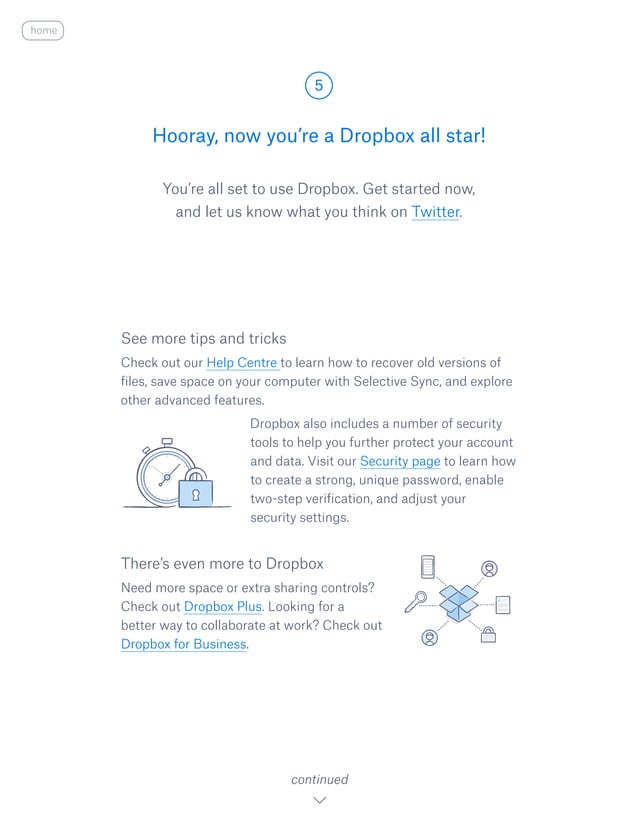 home

5

Hooray, now you're a Dropbox all star!

You're all set to use Dropbox. Get started now, and let us know what you think on Twitter.

See more tips and tricks

Check out our Help Centre to learn how to recover old versions of files, save space on your computer with Selective Sync, and explore other advanced features.

Dropbox also includes a number of security tools to help you further protect your account and data. Visit our Security page to learn how to create a strong, unique password, enable two-step verification, and adjust your security settings.

There's even more to Dropbox

Need more space or extra sharing controls? Check out Dropbox Plus. Looking for a better way to collaborate at work? Check out Dropbox for Business.

continued